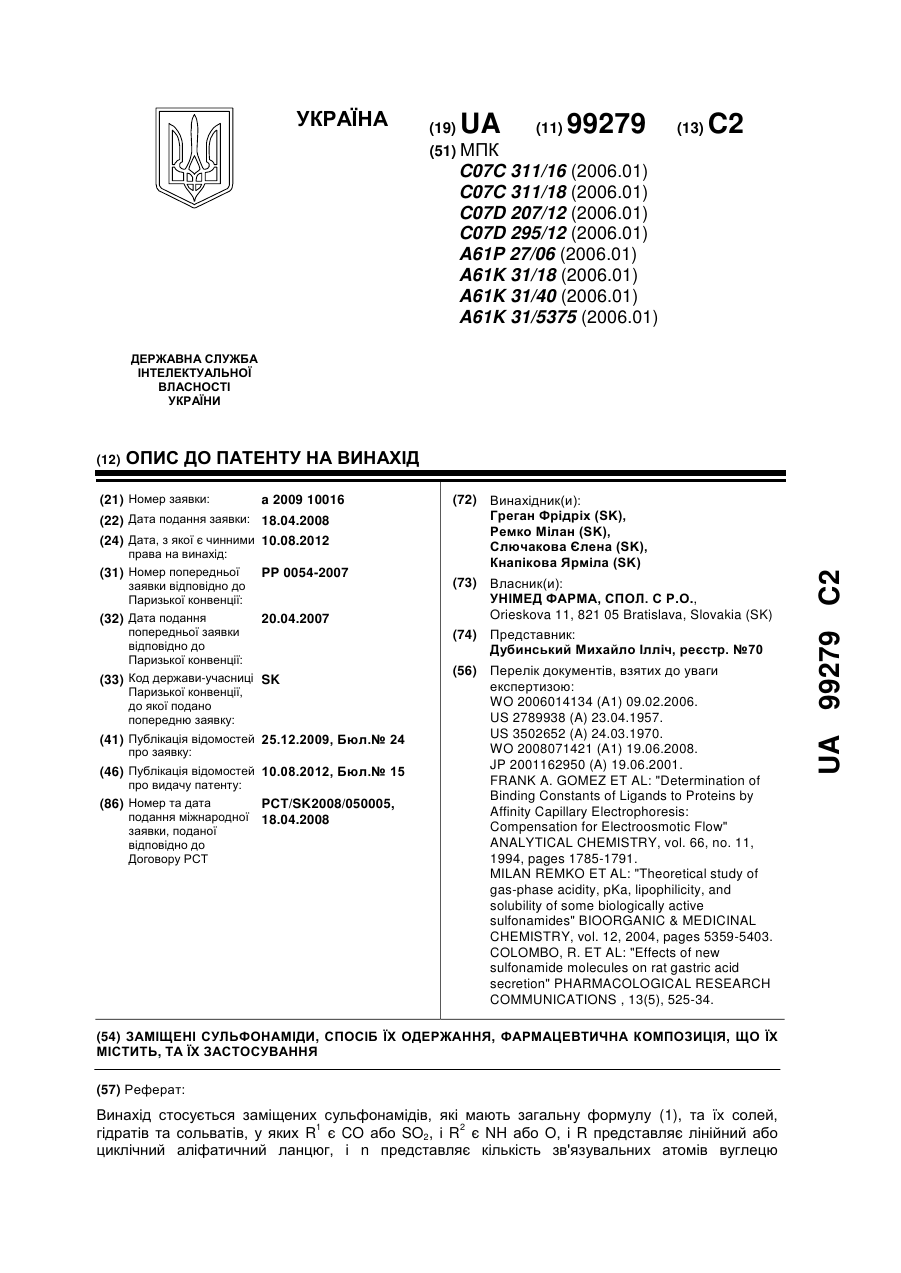 УКРАЇНА

(19) UA (11) 99279 (13) C2

(51) МПК
C07C 311/16 (2006.01)
C07C 311/18 (2006.01)
C07D 207/12 (2006.01)
C07D 295/12 (2006.01)
A61P 27/06 (2006.01)
A61K 31/18 (2006.01)
A61K 31/40 (2006.01)
A61K 31/5375 (2006.01)

ДЕРЖАВНА СЛУЖБА ІНТЕЛЕКТУАЛЬНОЇ ВЛАСНОСТІ УКРАЇНИ

(12) ОПИС ДО ПАТЕНТУ НА ВИНАХІД

(21) Номер заявки: a 2009 10016
(22) Дата подання заявки: 18.04.2008
(24) Дата, з якої є чинними права на винахід: 10.08.2012
(31) Номер попередньої заявки відповідно до Паризької конвенції: PP 0054-2007
(32) Дата подання попередньої заявки відповідно до Паризької конвенції: 20.04.2007
(33) Код держави-учасниці Паризької конвенції, до якої подано попередню заявку: SK
(41) Публікація відомостей про заявку: 25.12.2009, Бюл.№ 24
(46) Публікація відомостей про видачу патенту: 10.08.2012, Бюл.№ 15
(86) Номер та дата подання міжнародної заявки, поданої відповідно до Договору PCT: PCT/SK2008/050005, 18.04.2008

(72) Винахідник(и):
Греган Фрідріх (SK),
Ремко Мілан (SK),
Слючакова Єлена (SK),
Кнапікова Ярміла (SK)

(73) Власник(и):
УНІМЕД ФАРМА, СПОЛ. С Р.О.,
Orieskova 11, 821 05 Bratislava, Slovakia (SK)

(74) Представник:
Дубинський Михайло Ілліч, реєстр. №70

(56) Перелік документів, взятих до уваги експертизою:
WO 2006014134 (A1) 09.02.2006.
US 2789938 (A) 23.04.1957.
US 3502652 (A) 24.03.1970.
WO 2008071421 (A1) 19.06.2008.
JP 2001162950 (A) 19.06.2001.
FRANK A. GOMEZ ET AL: "Determination of Binding Constants of Ligands to Proteins by Affinity Capillary Electrophoresis: Compensation for Electroosmotic Flow" ANALYTICAL CHEMISTRY, vol. 66, no. 11, 1994, pages 1785-1791.
MILAN REMKO ET AL: "Theoretical study of gas-phase acidity, pKa, lipophilicity, and solubility of some biologically active sulfonamides" BIOORGANIC & MEDICINAL CHEMISTRY, vol. 12, 2004, pages 5359-5403.
COLOMBO, R. ET AL: "Effects of new sulfonamide molecules on rat gastric acid secretion" PHARMACOLOGICAL RESEARCH COMMUNICATIONS , 13(5), 525-34.

UA 99279 C2

(54) ЗАМІЩЕНІ СУЛЬФОНАМІДИ, СПОСІБ ЇХ ОДЕРЖАННЯ, ФАРМАЦЕВТИЧНА КОМПОЗИЦІЯ, ЩО ЇХ МІСТИТЬ, ТА ЇХ ЗАСТОСУВАННЯ

(57) Реферат:

Винахід стосується заміщених сульфонамідів, які мають загальну формулу (1), та їх солей, гідратів та сольватів, у яких $R^1$ є CO або $SO_2$, і $R^2$ є NH або O, і R представляє лінійний або циклічний аліфатичний ланцюг, і n представляє кількість зв'язувальних атомів вуглецю